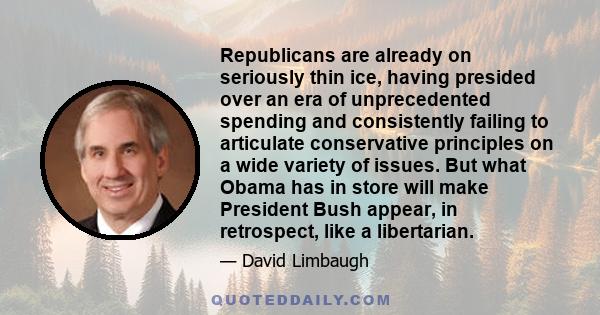 Republicans are already on seriously thin ice, having presided over an era of unprecedented spending and consistently failing to articulate conservative principles on a wide variety of issues. But what Obama has in store will make President Bush appear, in retrospect, like a libertarian.

— David Limbaugh

QUOTEDDAILY.COM